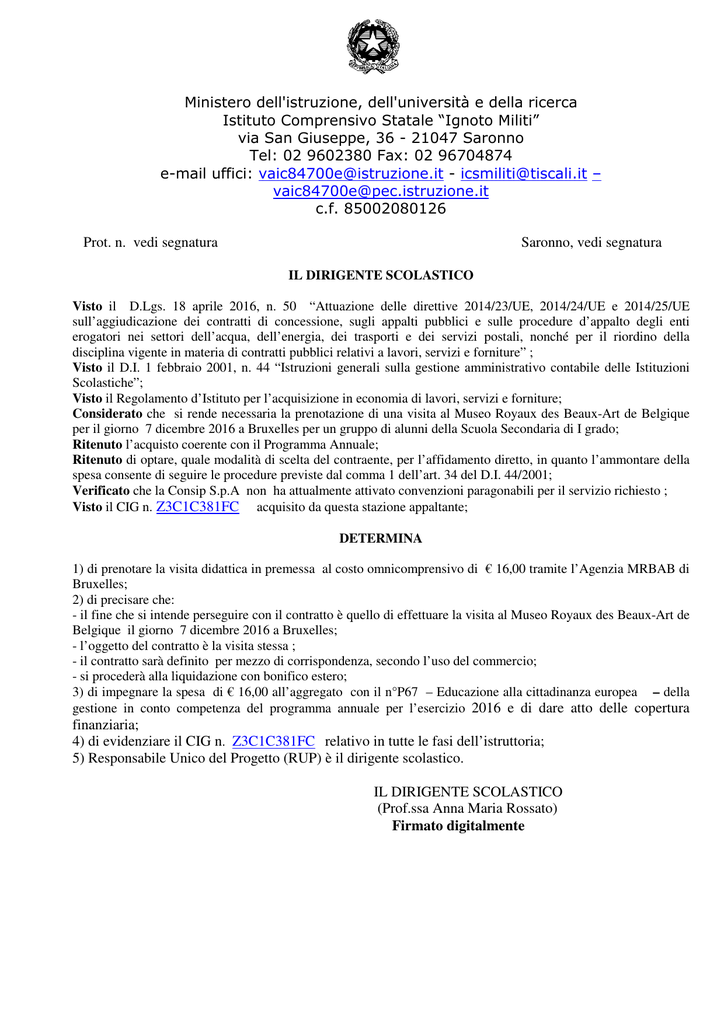 Ministero dell'istruzione, dell'università e della ricerca
Istituto Comprensivo Statale "Ignoto Militi"
via San Giuseppe, 36 - 21047 Saronno
Tel: 02 9602380 Fax: 02 96704874
e-mail uffici: vaic84700e@istruzione.it - icsmiliti@tiscali.it – vaic84700e@pec.istruzione.it
c.f. 85002080126

Prot. n. vedi segnatura

Saronno, vedi segnatura

IL DIRIGENTE SCOLASTICO

Visto il D.Lgs. 18 aprile 2016, n. 50 "Attuazione delle direttive 2014/23/UE, 2014/24/UE e 2014/25/UE sull'aggiudicazione dei contratti di concessione, sugli appalti pubblici e sulle procedure d'appalto degli enti erogatori nei settori dell'acqua, dell'energia, dei trasporti e dei servizi postali, nonché per il riordino della disciplina vigente in materia di contratti pubblici relativi a lavori, servizi e forniture" ;
Visto il D.I. 1 febbraio 2001, n. 44 "Istruzioni generali sulla gestione amministrativo contabile delle Istituzioni Scolastiche";
Visto il Regolamento d'Istituto per l'acquisizione in economia di lavori, servizi e forniture;
Considerato che si rende necessaria la prenotazione di una visita al Museo Royaux des Beaux-Art de Belgique per il giorno 7 dicembre 2016 a Bruxelles per un gruppo di alunni della Scuola Secondaria di I grado;
Ritenuto l'acquisto coerente con il Programma Annuale;
Ritenuto di optare, quale modalità di scelta del contraente, per l'affidamento diretto, in quanto l'ammontare della spesa consente di seguire le procedure previste dal comma 1 dell'art. 34 del D.I. 44/2001;
Verificato che la Consip S.p.A non ha attualmente attivato convenzioni paragonabili per il servizio richiesto ;
Visto il CIG n. Z3C1C381FC acquisito da questa stazione appaltante;

DETERMINA

1) di prenotare la visita didattica in premessa al costo omnicomprensivo di € 16,00 tramite l'Agenzia MRBAB di Bruxelles;
2) di precisare che:
- il fine che si intende perseguire con il contratto è quello di effettuare la visita al Museo Royaux des Beaux-Art de Belgique il giorno 7 dicembre 2016 a Bruxelles;
- l'oggetto del contratto è la visita stessa ;
- il contratto sarà definito per mezzo di corrispondenza, secondo l'uso del commercio;
- si procederà alla liquidazione con bonifico estero;
3) di impegnare la spesa di € 16,00 all'aggregato con il n°P67 – Educazione alla cittadinanza europea – della gestione in conto competenza del programma annuale per l'esercizio 2016 e di dare atto delle copertura finanziaria;
4) di evidenziare il CIG n. Z3C1C381FC relativo in tutte le fasi dell'istruttoria;
5) Responsabile Unico del Progetto (RUP) è il dirigente scolastico.

IL DIRIGENTE SCOLASTICO
(Prof.ssa Anna Maria Rossato)
Firmato digitalmente